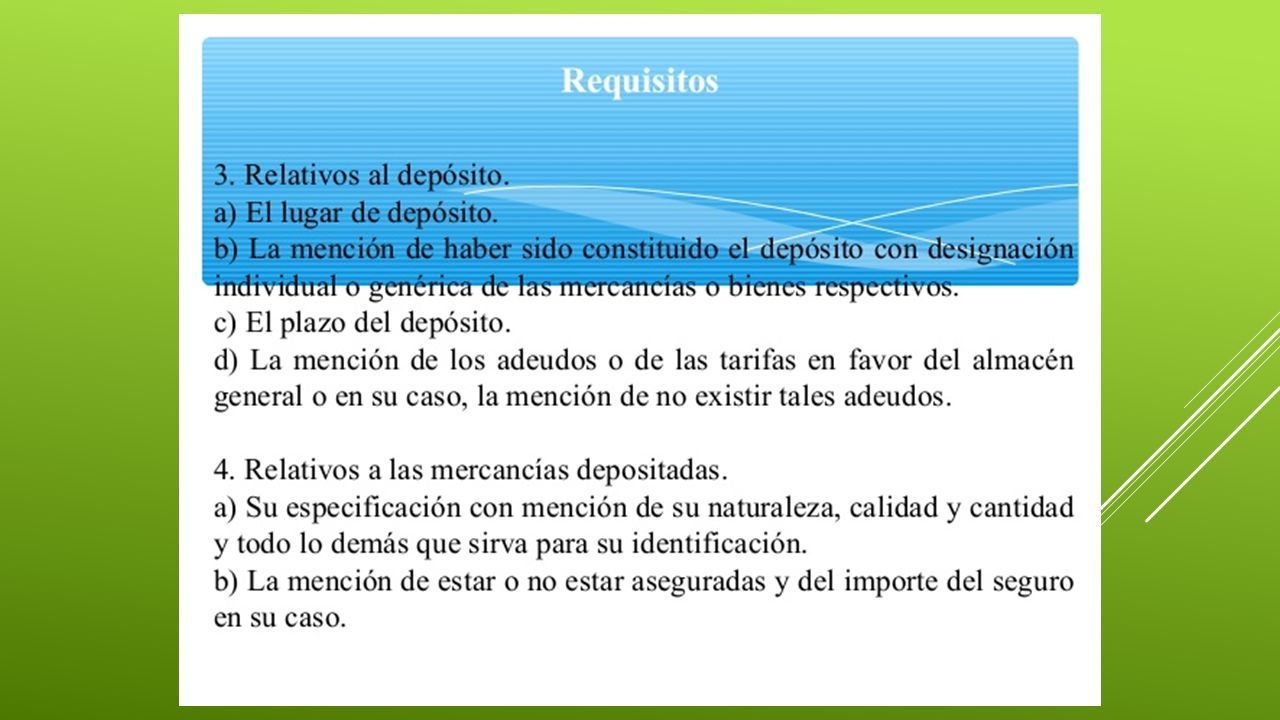 Requisitos

3. Relativos al depósito.
a) El lugar de depósito.
b) La mención de haber sido constituido el depósito con designación individual o genérica de las mercancías o bienes respectivos.
c) El plazo del depósito.
d) La mención de los adeudos o de las tarifas en favor del almacén general o en su caso, la mención de no existir tales adeudos.

4. Relativos a las mercancías depositadas.
a) Su especificación con mención de su naturaleza, calidad y cantidad y todo lo demás que sirva para su identificación.
b) La mención de estar o no estar aseguradas y del importe del seguro en su caso.